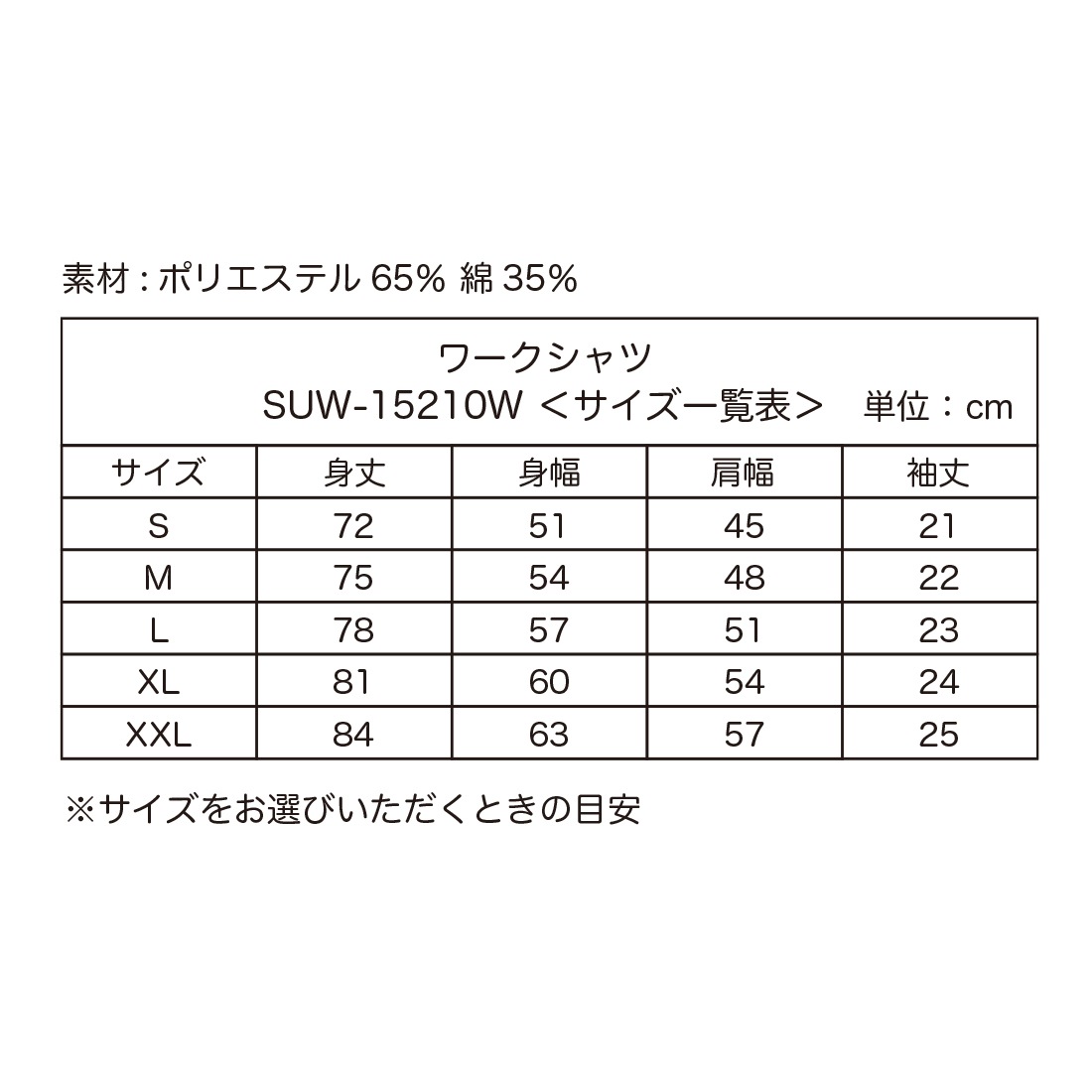 素材 : ポリエステル 65% 綿 35%

ワークシャツ
SUW-15210W ＜サイズ一覧表＞ 単位：cm

| サイズ | 身丈 | 身幅 | 肩幅 | 袖丈 |
|---|---|---|---|---|
| S | 72 | 51 | 45 | 21 |
| M | 75 | 54 | 48 | 22 |
| L | 78 | 57 | 51 | 23 |
| XL | 81 | 60 | 54 | 24 |
| XXL | 84 | 63 | 57 | 25 |

※サイズをお選びいただくときの目安